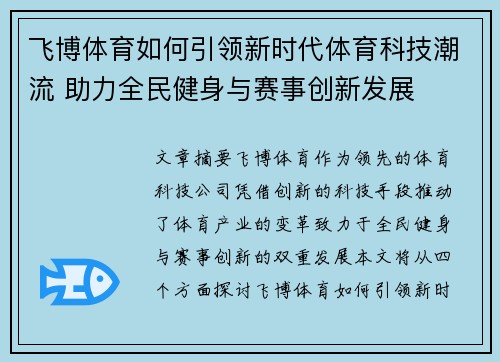 飞博体育如何引领新时代体育科技潮流 助力全民健身与赛事创新发展

文章摘要飞博体育作为领先的体育科技公司凭借创新的科技手段推动了体育产业的变革致力于全民健身与赛事创新的双重发展本文将从四个方面探讨飞博体育如何引领新时